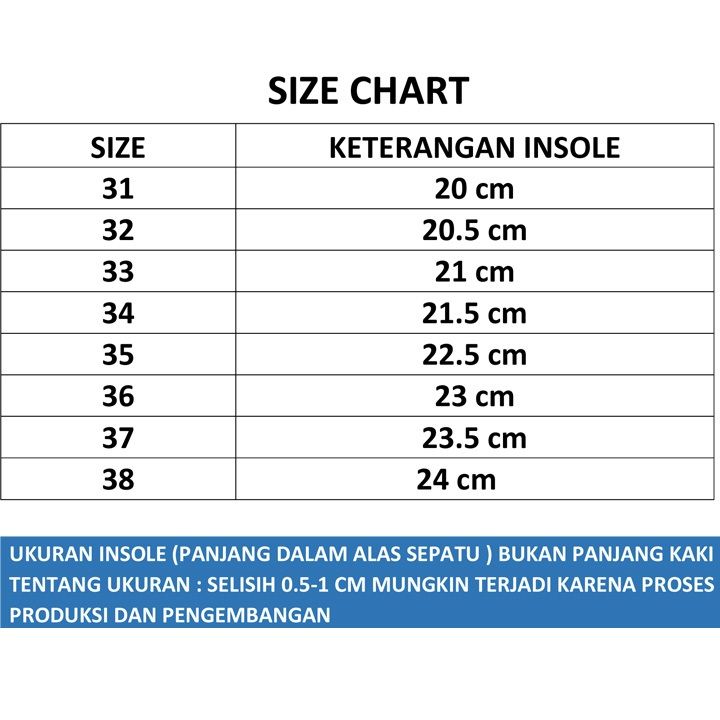 SIZE CHART

| SIZE | KETERANGAN INSOLE |
|---|---|
| 31 | 20 cm |
| 32 | 20.5 cm |
| 33 | 21 cm |
| 34 | 21.5 cm |
| 35 | 22.5 cm |
| 36 | 23 cm |
| 37 | 23.5 cm |
| 38 | 24 cm |

UKURAN INSOLE (PANJANG DALAM ALAS SEPATU ) BUKAN PANJANG KAKI
TENTANG UKURAN : SELISIH 0.5-1 CM MUNGKIN TERJADI KARENA PROSES PRODUKSI DAN PENGEMBANGAN